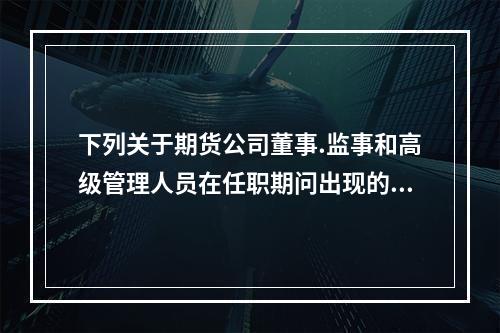 下列关于期货公司董事.监事和高级管理人员在任职期问出现的...